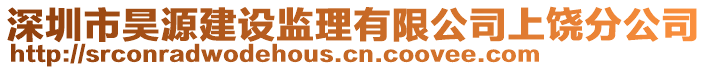 深圳市昊源建设监理有限公司上饶分公司
http://srconradwodehous.cn.coovee.com